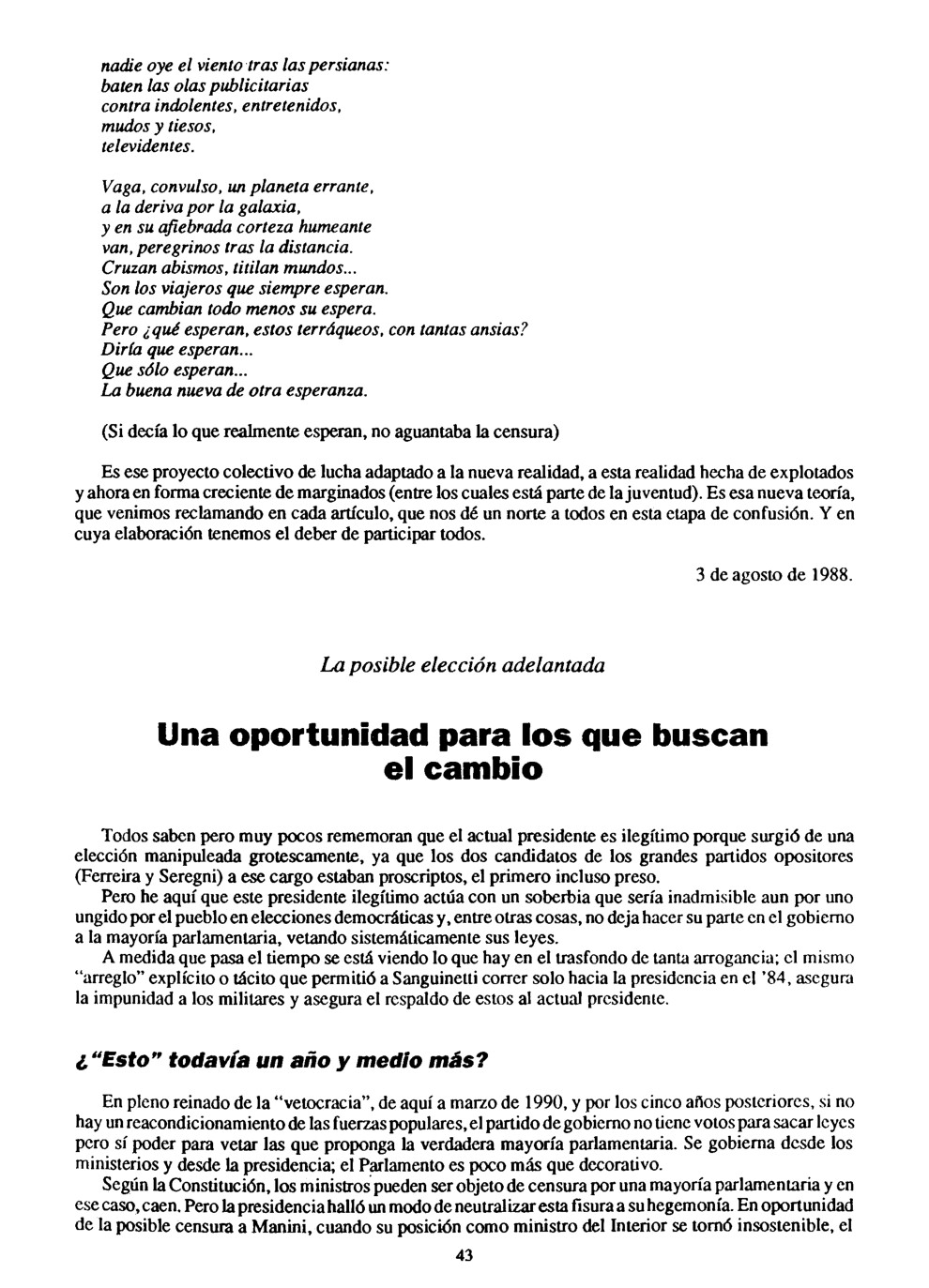 nadie oye el viento tras las persianas:
baten las olas publicitarias
contra indolentes, entretenidos,
mudos y tiesos,
televidentes.

Vaga, convulso, un planeta errante,
a la deriva por la galaxia,
y en su afiebrada corteza humeante
van, peregrinos tras la distancia.
Cruzan abismos, titilan mundos...
Son los viajeros que siempre esperan.
Que cambian todo menos su espera.
Pero ¿qué esperan, estos terráqueos, con tantas ansias?
Diría que esperan...
Que sólo esperan...
La buena nueva de otra esperanza.

(Si decía lo que realmente esperan, no aguantaba la censura)

Es ese proyecto colectivo de lucha adaptado a la nueva realidad, a esta realidad hecha de explotados y ahora en forma creciente de marginados (entre los cuales está parte de la juventud). Es esa nueva teoría, que venimos reclamando en cada artículo, que nos dé un norte a todos en esta etapa de confusión. Y en cuya elaboración tenemos el deber de participar todos.

3 de agosto de 1988.

La posible elección adelantada

Una oportunidad para los que buscan el cambio

Todos saben pero muy pocos rememoran que el actual presidente es ilegítimo porque surgió de una elección manipuleada grotescamente, ya que los dos candidatos de los grandes partidos opositores (Ferreira y Seregni) a ese cargo estaban proscriptos, el primero incluso preso.

Pero he aquí que este presidente ilegítimo actúa con un soberbia que sería inadmisible aun por uno ungido por el pueblo en elecciones democráticas y, entre otras cosas, no deja hacer su parte en el gobierno a la mayoría parlamentaria, vetando sistemáticamente sus leyes.

A medida que pasa el tiempo se está viendo lo que hay en el trasfondo de tanta arrogancia; el mismo "arreglo" explícito o tácito que permitió a Sanguinetti correr solo hacia la presidencia en el '84, asegura la impunidad a los militares y asegura el respaldo de estos al actual presidente.

¿"Esto" todavía un año y medio más?

En pleno reinado de la "vetocracia", de aquí a marzo de 1990, y por los cinco años posteriores, si no hay un reacondicionamiento de las fuerzas populares, el partido de gobierno no tiene votos para sacar leyes pero sí poder para vetar las que proponga la verdadera mayoría parlamentaria. Se gobierna desde los ministerios y desde la presidencia; el Parlamento es poco más que decorativo.

Según la Constitución, los ministros pueden ser objeto de censura por una mayoría parlamentaria y en ese caso, caen. Pero la presidencia halló un modo de neutralizar esta fisura a su hegemonía. En oportunidad de la posible censura a Manini, cuando su posición como ministro del Interior se tornó insostenible, el

43